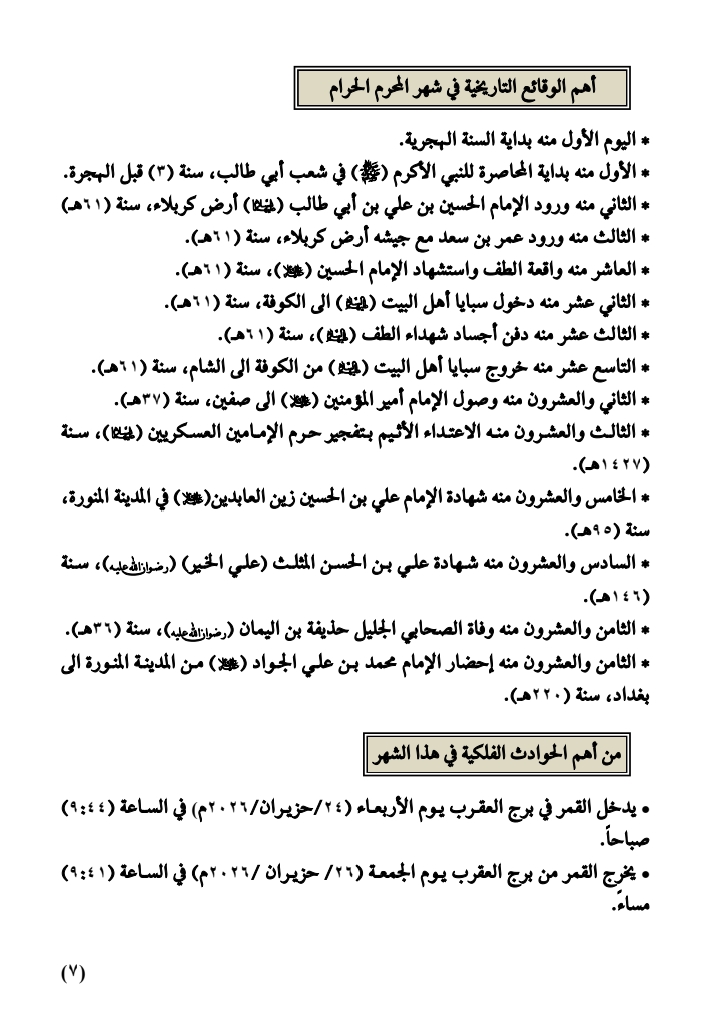 أهم الوقائع التاريخية في شهر المحرم الحرام

* اليوم الأول منه بداية السنة الهجرية.
* الأول منه بداية المحاصرة للنبي الأكرم (ﷺ) في شعب أبي طالب، سنة (٣) قبل الهجرة.
* الثاني منه ورود الإمام الحسين بن علي بن أبي طالب (عليهما السلام) أرض كربلاء، سنة (٦١هـ)
* الثالث منه ورود عمر بن سعد مع جيشه أرض كربلاء، سنة (٦١هـ).
* العاشر منه واقعة الطف واستشهاد الإمام الحسين (عليه السلام)، سنة (٦١هـ).
* الثاني عشر منه دخول سبايا أهل البيت (عليهم السلام) الى الكوفة، سنة (٦١هـ).
* الثالث عشر منه دفن أجساد شهداء الطف (عليهم السلام)، سنة (٦١هـ).
* التاسع عشر منه خروج سبايا أهل البيت (عليهم السلام) من الكوفة الى الشام، سنة (٦١هـ).
* الثاني والعشرون منه وصول الإمام أمير المؤمنين (عليه السلام) الى صفين، سنة (٣٧هـ).
* الثالث والعشرون منه الاعتداء الأثيم بتفجير حرم الإمامين العسكريين (عليهما السلام)، سنة (١٤٢٧هـ).
* الخامس والعشرون منه شهادة الإمام علي بن الحسين زين العابدين(عليه السلام) في المدينة المنورة، سنة (٩٥هـ).
* السادس والعشرون منه شهادة علي بن الحسن المثلث (علي الخير) (رضوان الله عليه)، سنة (١٤٦هـ).
* الثامن والعشرون منه وفاة الصحابي الجليل حذيفة بن اليمان (رضوان الله عليه)، سنة (٣٦هـ).
* الثامن والعشرون منه إحضار الإمام محمد بن علي الجواد (عليه السلام) من المدينة المنورة الى بغداد، سنة (٢٢٠هـ).

من أهم الحوادث الفلكية في هذا الشهر

• يدخل القمر في برج العقرب يوم الأربعاء (٢٤/حزيران/٢٠٢٦م) في الساعة (٩:٤٤) صباحاً.
• يخرج القمر من برج العقرب يوم الجمعة (٢٦/ حزيران /٢٠٢٦م) في الساعة (٩:٤١) مساءً.

(٧)